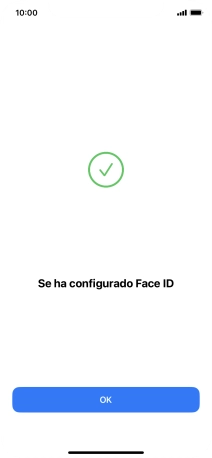 10:00

Se ha configurado Face ID

OK